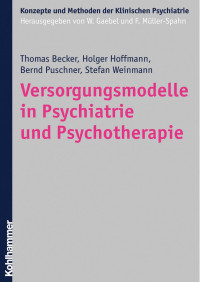 Konzepte und Methoden der Klinischen Psychiatrie
Herausgegeben von W. Gaebel und F. Müller-Spahn

Thomas Becker, Holger Hoffmann, Bernd Puschner, Stefan Weinmann

Versorgungsmodelle in Psychiatrie und Psychotherapie

Kohlhammer